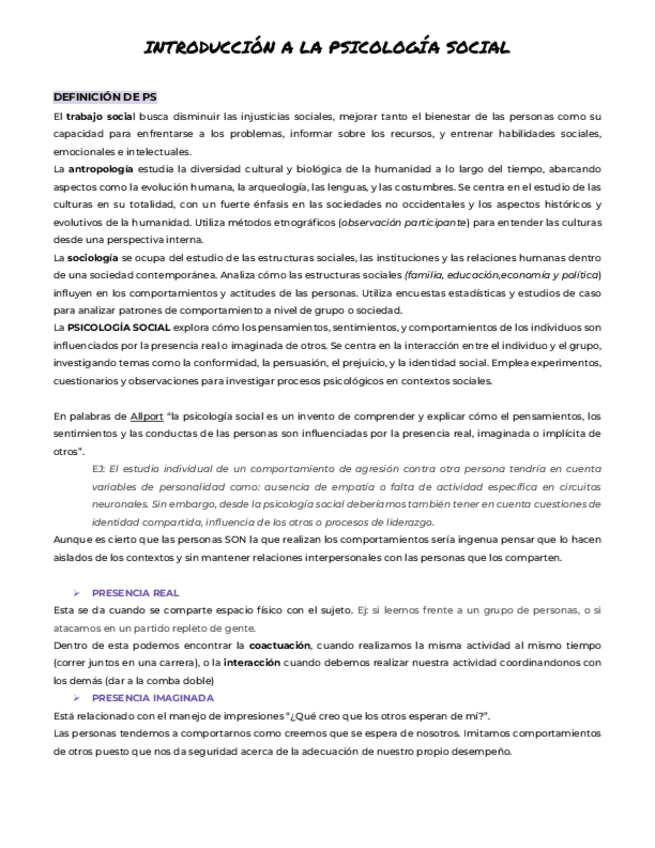 INTRODUCCIÓN A LA PSICOLOGÍA SOCIAL

DEFINICIÓN DE PS

El trabajo social busca disminuir las injusticias sociales, mejorar tanto el bienestar de las personas como su capacidad para enfrentarse a los problemas, informar sobre los recursos, y entrenar habilidades sociales, emocionales e intelectuales.

La antropología estudia la diversidad cultural y biológica de la humanidad a lo largo del tiempo, abarcando aspectos como la evolución humana, la arqueología, las lenguas, y las costumbres. Se centra en el estudio de las culturas en su totalidad, con un fuerte énfasis en las sociedades no occidentales y los aspectos históricos y evolutivos de la humanidad. Utiliza métodos etnográficos (observación participante) para entender las culturas desde una perspectiva interna.

La sociología se ocupa del estudio de las estructuras sociales, las instituciones y las relaciones humanas dentro de una sociedad contemporánea. Analiza cómo las estructuras sociales (familia, educación,economía y política) influyen en los comportamientos y actitudes de las personas. Utiliza encuestas estadísticas y estudios de caso para analizar patrones de comportamiento a nivel de grupo o sociedad.

La PSICOLOGÍA SOCIAL explora cómo los pensamientos, sentimientos, y comportamientos de los individuos son influenciados por la presencia real o imaginada de otros. Se centra en la interacción entre el individuo y el grupo, investigando temas como la conformidad, la persuasión, el prejuicio, y la identidad social. Emplea experimentos, cuestionarios y observaciones para investigar procesos psicológicos en contextos sociales.

En palabras de Allport "la psicología social es un invento de comprender y explicar cómo el pensamientos, los sentimientos y las conductas de las personas son influenciadas por la presencia real, imaginada o implícita de otros".

EJ: El estudio individual de un comportamiento de agresión contra otra persona tendría en cuenta variables de personalidad como: ausencia de empatía o falta de actividad específica en circuitos neuronales. Sin embargo, desde la psicología social deberíamos también tener en cuenta cuestiones de identidad compartida, influencia de los otros o procesos de liderazgo.

Aunque es cierto que las personas SON la que realizan los comportamientos sería ingenua pensar que lo hacen aislados de los contextos y sin mantener relaciones interpersonales con las personas que los comparten.

➢ PRESENCIA REAL

Esta se da cuando se comparte espacio físico con el sujeto. Ej: si leemos frente a un grupo de personas, o si atacamos en un partido repleto de gente.

Dentro de esta podemos encontrar la coactuación, cuando realizamos la misma actividad al mismo tiempo (correr juntos en una carrera), o la interacción cuando debemos realizar nuestra actividad coordinandonos con los demás (dar a la comba doble)

➢ PRESENCIA IMAGINADA

Está relacionado con el manejo de impresiones "¿Qué creo que los otros esperan de mí?".

Las personas tendemos a comportarnos como creemos que se espera de nosotros. Imitamos comportamientos de otros puesto que nos da seguridad acerca de la adecuación de nuestro propio desempeño.